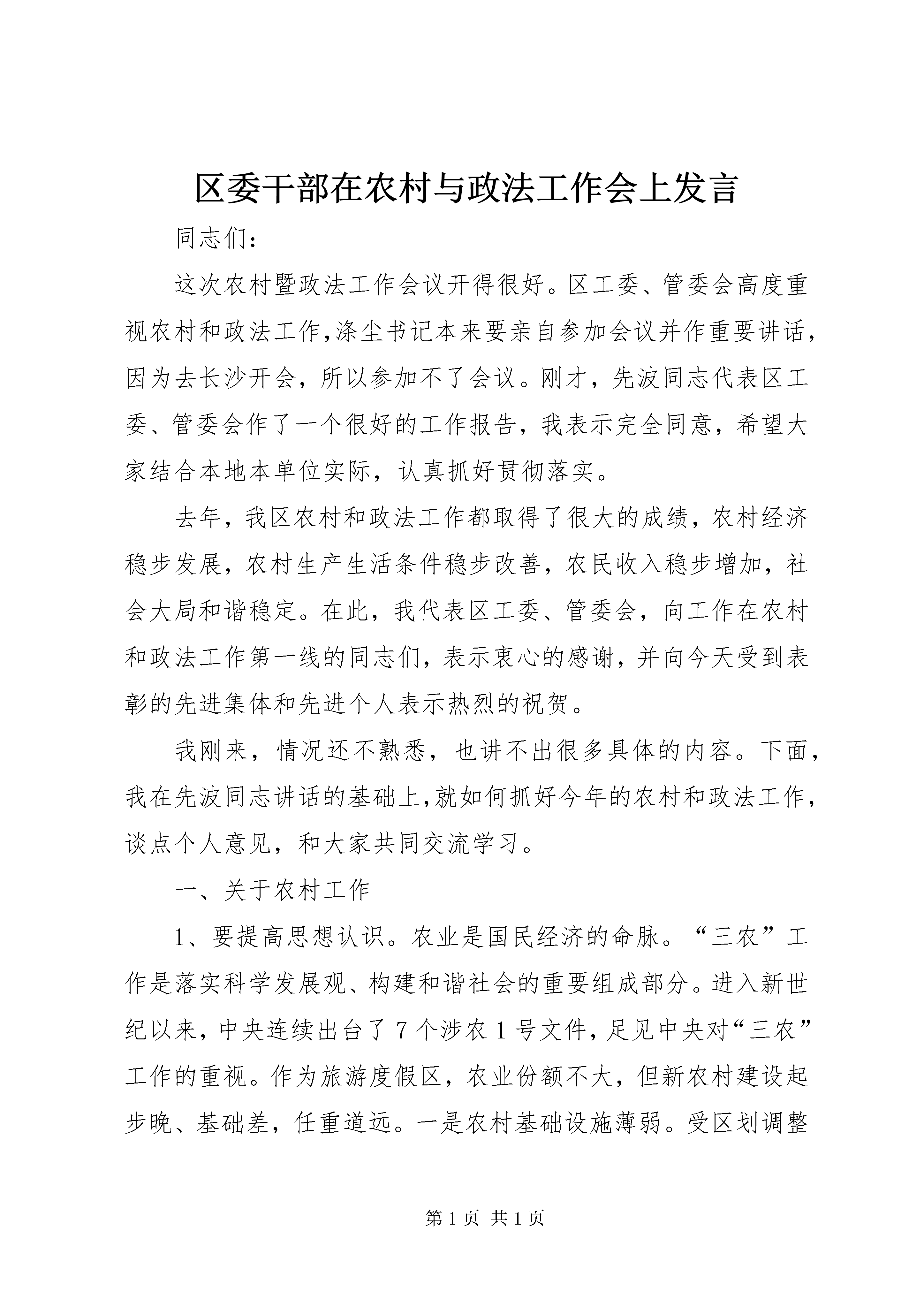 区委干部在农村与政法工作会上发言

同志们：

这次农村暨政法工作会议开得很好。区工委、管委会高度重视农村和政法工作，涤尘书记本来要亲自参加会议并作重要讲话，因为去长沙开会，所以参加不了会议。刚才，先波同志代表区工委、管委会作了一个很好的工作报告，我表示完全同意，希望大家结合本地本单位实际，认真抓好贯彻落实。

去年，我区农村和政法工作都取得了很大的成绩，农村经济稳步发展，农村生产生活条件稳步改善，农民收入稳步增加，社会大局和谐稳定。在此，我代表区工委、管委会，向工作在农村和政法工作第一线的同志们，表示衷心的感谢，并向今天受到表彰的先进集体和先进个人表示热烈的祝贺。

我刚来，情况还不熟悉，也讲不出很多具体的内容。下面，我在先波同志讲话的基础上，就如何抓好今年的农村和政法工作，谈点个人意见，和大家共同交流学习。

一、关于农村工作

1、要提高思想认识。农业是国民经济的命脉。“三农”工作是落实科学发展观、构建和谐社会的重要组成部分。进入新世纪以来，中央连续出台了7个涉农1号文件，足见中央对“三农”工作的重视。作为旅游度假区，农业份额不大，但新农村建设起步晚、基础差，任重道远。一是农村基础设施薄弱。受区划调整

第1页 共1页